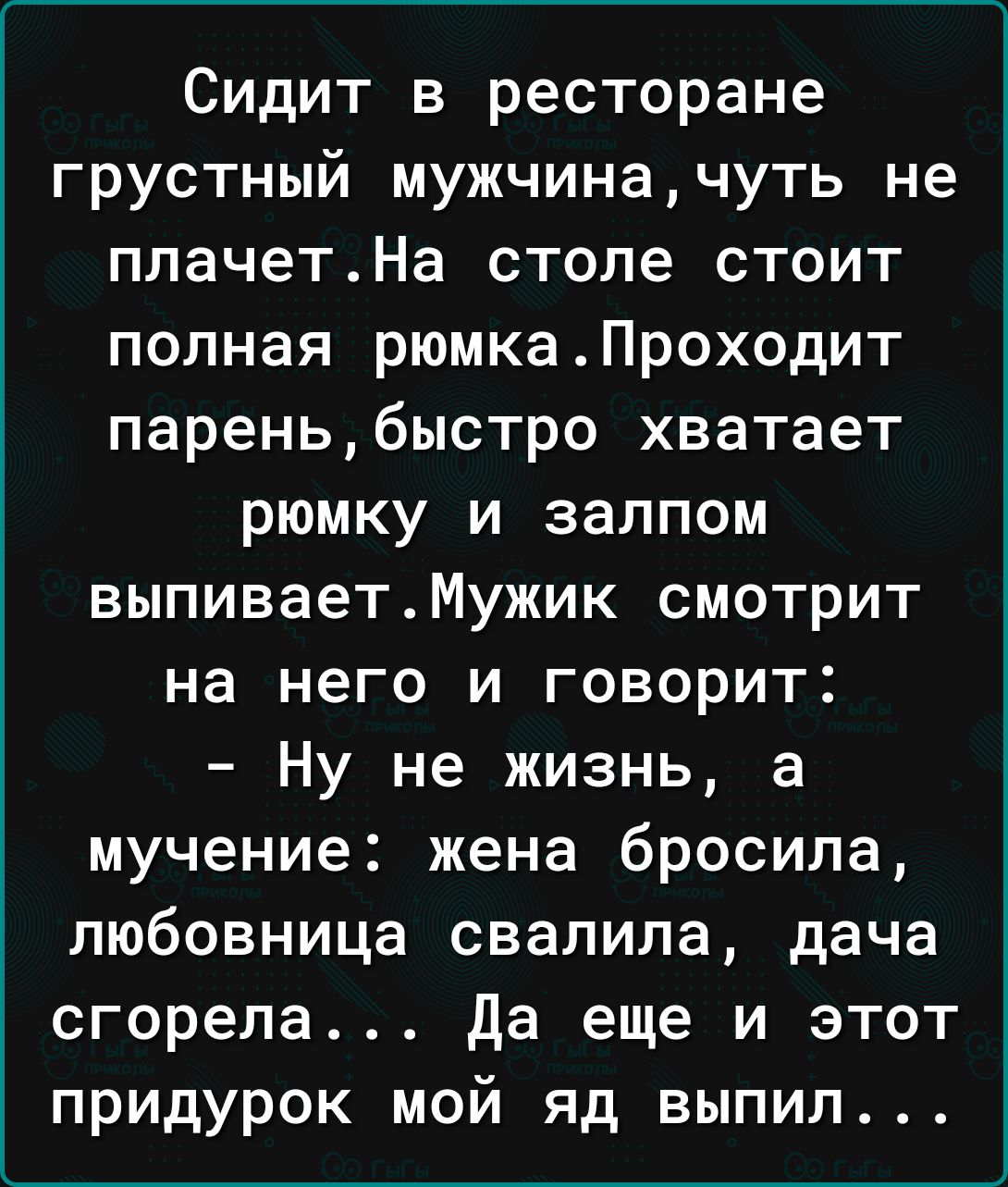 Сидит в ресторане грустный мужчина,чуть не плачет.На столе стоит полная рюмка.Проходит парень,быстро хватает рюмку и залпом выпивает.Мужик смотрит на него и говорит:
- Ну не жизнь, а мучение: жена бросила, любовница свалила, дача сгорела... Да еще и этот придурок мой яд выпил...